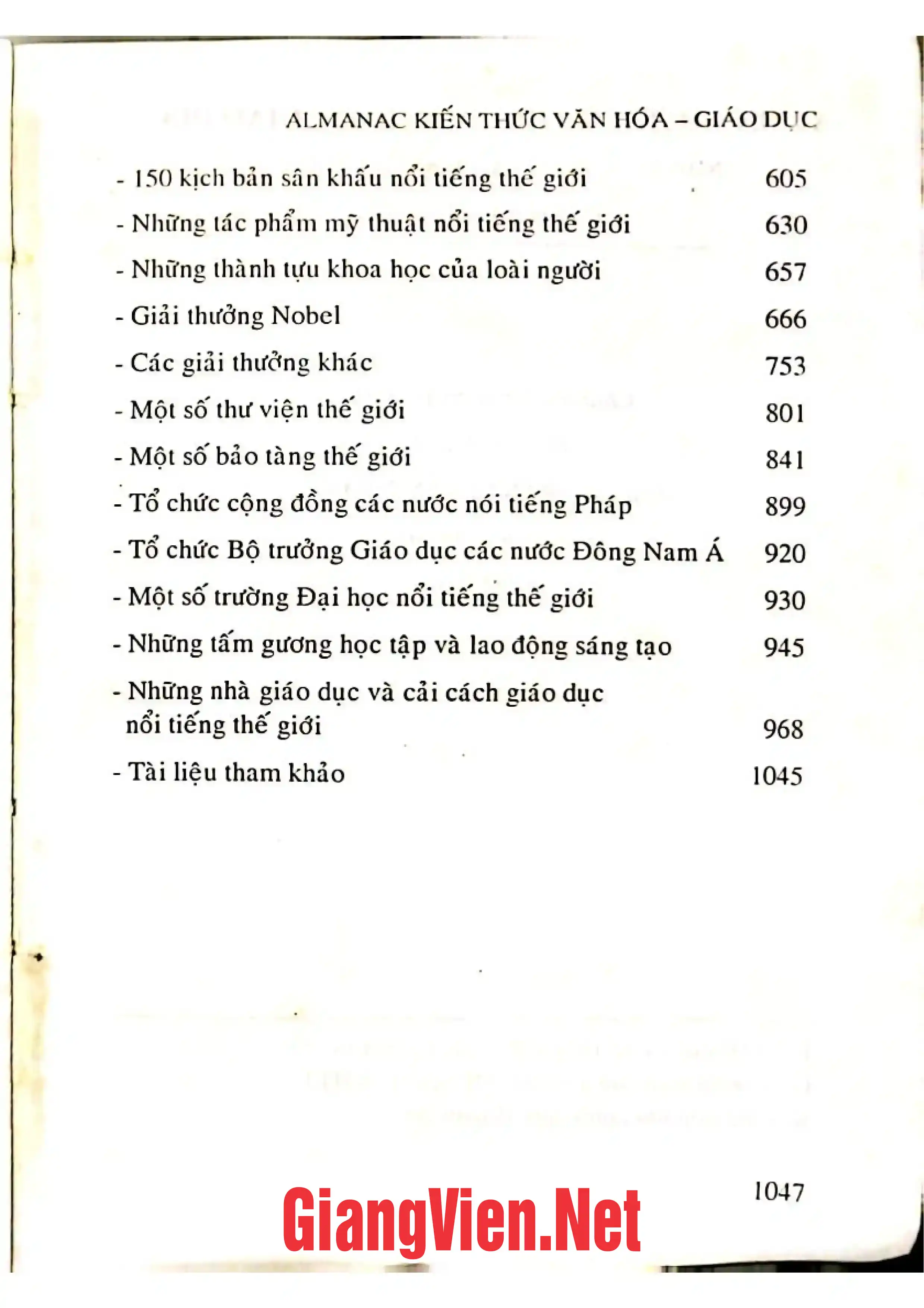 ALMANAC KIẾN THỨC VĂN HÓA – GIÁO DỤC

- 150 kịch bản sân khấu nổi tiếng thế giới 605

- Những tác phẩm mỹ thuật nổi tiếng thế giới 630

- Những thành tựu khoa học của loài người 657

- Giải thưởng Nobel 666

- Các giải thưởng khác 753

- Một số thư viện thế giới 801

- Một số bảo tàng thế giới 841

- Tổ chức cộng đồng các nước nói tiếng Pháp 899

- Tổ chức Bộ trưởng Giáo dục các nước Đông Nam Á 920

- Một số trường Đại học nổi tiếng thế giới 930

- Những tấm gương học tập và lao động sáng tạo 945

- Những nhà giáo dục và cải cách giáo dục nổi tiếng thế giới 968

- Tài liệu tham khảo 1045

1047

GiangVien.Net